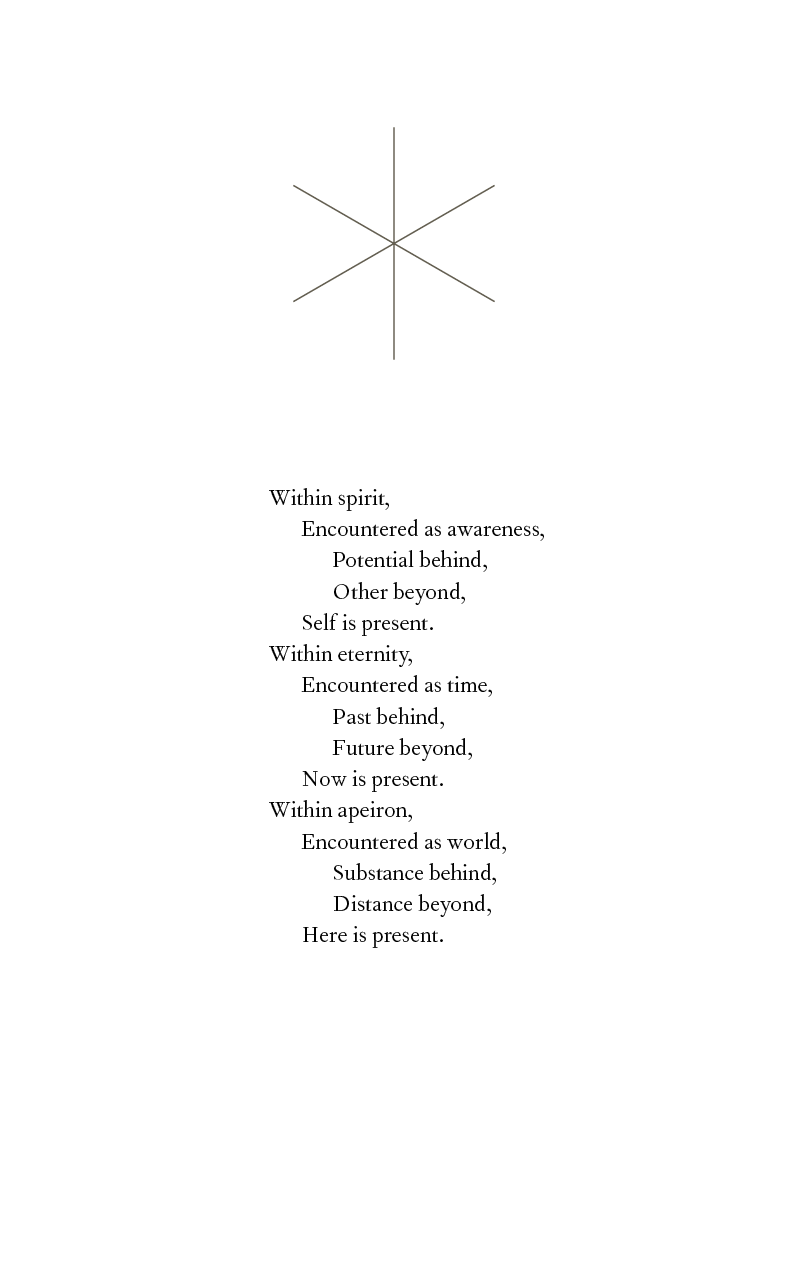 Within spirit,
Encountered as awareness,
Potential behind,
Other beyond,
Self is present.
Within eternity,
Encountered as time,
Past behind,
Future beyond,
Now is present.
Within apeiron,
Encountered as world,
Substance behind,
Distance beyond,
Here is present.